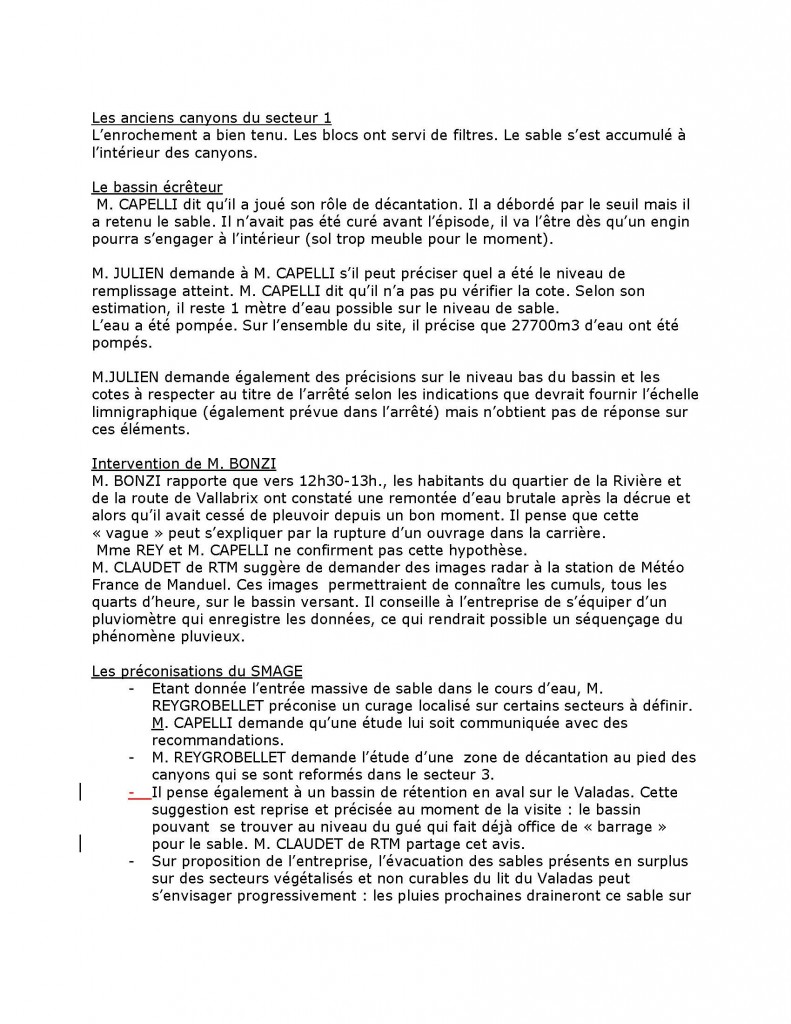 Les anciens canyons du secteur 1
L'enrochement a bien tenu. Les blocs ont servi de filtres. Le sable s'est accumulé à l'intérieur des canyons.

Le bassin écrêteur
M. CAPELLI dit qu'il a joué son rôle de décantation. Il a débordé par le seuil mais il a retenu le sable. Il n'avait pas été curé avant l'épisode, il va l'être dès qu'un engin pourra s'engager à l'intérieur (sol trop meuble pour le moment).

M. JULIEN demande à M. CAPELLI s'il peut préciser quel a été le niveau de remplissage atteint. M. CAPELLI dit qu'il n'a pas pu vérifier la cote. Selon son estimation, il reste 1 mètre d'eau possible sur le niveau de sable.
L'eau a été pompée. Sur l'ensemble du site, il précise que 27700m3 d'eau ont été pompés.

M.JULIEN demande également des précisions sur le niveau bas du bassin et les cotes à respecter au titre de l'arrêté selon les indications que devrait fournir l'échelle limnigraphique (également prévue dans l'arrêté) mais n'obtient pas de réponse sur ces éléments.

Intervention de M. BONZI
M. BONZI rapporte que vers 12h30-13h., les habitants du quartier de la Rivière et de la route de Vallabrix ont constaté une remontée d'eau brutale après la décrue et alors qu'il avait cessé de pleuvoir depuis un bon moment. Il pense que cette « vague » peut s'expliquer par la rupture d'un ouvrage dans la carrière.
Mme REY et M. CAPELLI ne confirment pas cette hypothèse.
M. CLAUDET de RTM suggère de demander des images radar à la station de Météo France de Manduel. Ces images permettraient de connaître les cumuls, tous les quarts d'heure, sur le bassin versant. Il conseille à l'entreprise de s'équiper d'un pluviomètre qui enregistre les données, ce qui rendrait possible un séquençage du phénomène pluvieux.

Les préconisations du SMAGE
- Etant donnée l'entrée massive de sable dans le cours d'eau, M. REYGROBELLET préconise un curage localisé sur certains secteurs à définir. M. CAPELLI demande qu'une étude lui soit communiquée avec des recommandations.
- M. REYGROBELLET demande l'étude d'une zone de décantation au pied des canyons qui se sont reformés dans le secteur 3.
- Il pense également à un bassin de rétention en aval sur le Valadas. Cette suggestion est reprise et précisée au moment de la visite : le bassin pouvant se trouver au niveau du gué qui fait déjà office de « barrage » pour le sable. M. CLAUDET de RTM partage cet avis.
- Sur proposition de l'entreprise, l'évacuation des sables présents en surplus sur des secteurs végétalisés et non curables du lit du Valadas peut s'envisager progressivement : les pluies prochaines draineront ce sable sur